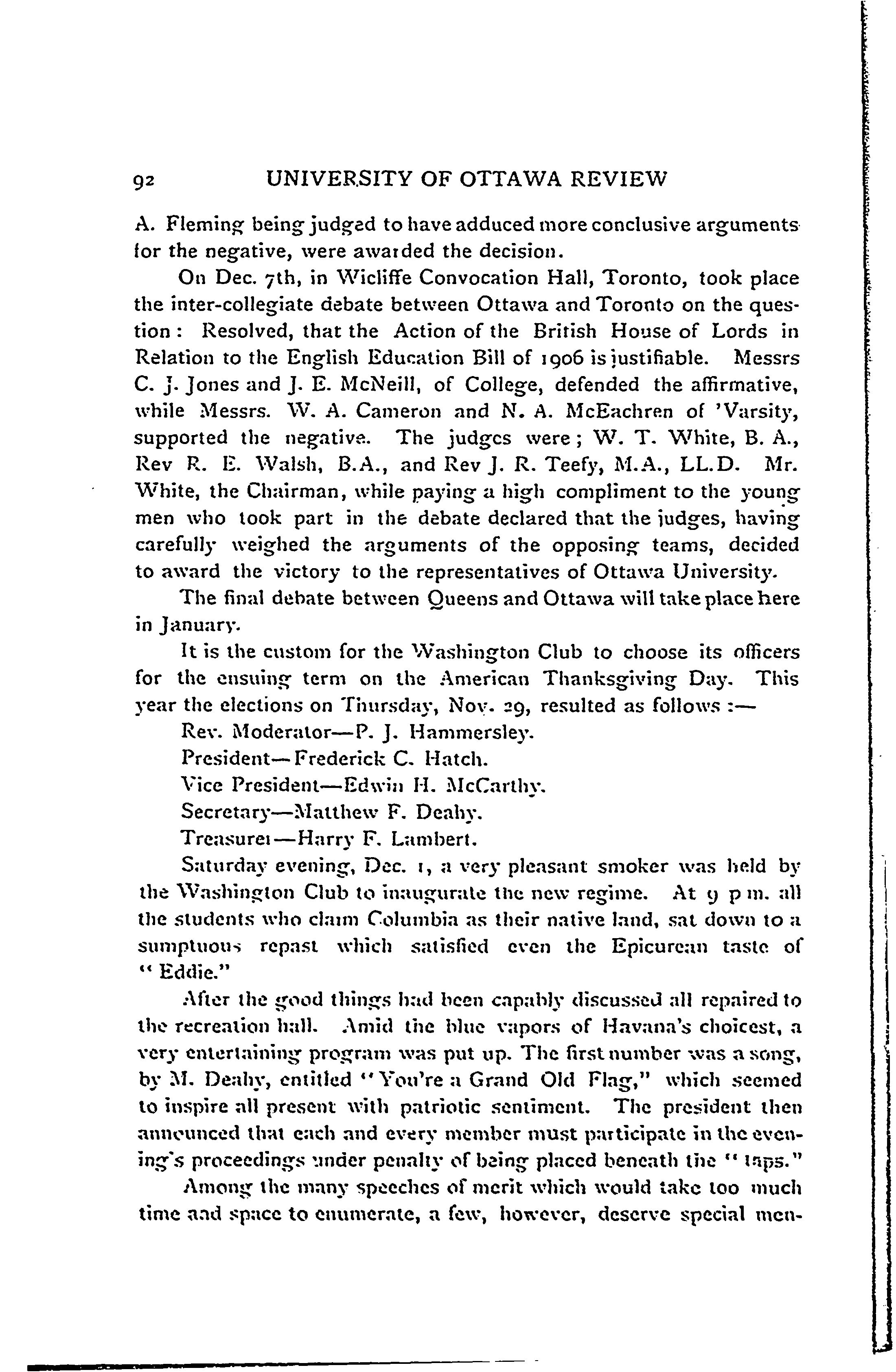 92 UNIVERSITY OF OTTAWA REVIEW

A. Fleming being judged to have adduced more conclusive arguments for the negative, were awarded the decision.

On Dec. 7th, in Wicliffe Convocation Hall, Toronto, took place the inter-collegiate debate between Ottawa and Toronto on the question: Resolved, that the Action of the British House of Lords in Relation to the English Education Bill of 1906 is justifiable. Messrs C. J. Jones and J. E. McNeill, of College, defended the affirmative, while Messrs. W. A. Cameron and N. A. McEachren of 'Varsity, supported the negative. The judges were; W. T. White, B. A., Rev R. E. Walsh, B.A., and Rev J. R. Teefy, M.A., LL.D. Mr. White, the Chairman, while paying a high compliment to the young men who took part in the debate declared that the judges, having carefully weighed the arguments of the opposing teams, decided to award the victory to the representatives of Ottawa University.

The final debate between Queens and Ottawa will take place here in January.

It is the custom for the Washington Club to choose its officers for the ensuing term on the American Thanksgiving Day. This year the elections on Thursday, Nov. 29, resulted as follows :—

Rev. Moderator—P. J. Hammersley.

President—Frederick C. Hatch.

Vice President—Edwin H. McCarthy.

Secretary—Matthew F. Deahy.

Treasurer—Harry F. Lambert.

Saturday evening, Dec. 1, a very pleasant smoker was held by the Washington Club to inaugurate the new regime. At 9 p m. all the students who claim Columbia as their native land, sat down to a sumptuous repast which satisfied even the Epicurean taste of "Eddie."

After the good things had been capably discussed all repaired to the recreation hall. Amid the blue vapors of Havana's choicest, a very entertaining program was put up. The first number was a song, by M. Deahy, entitled "You're a Grand Old Flag," which seemed to inspire all present with patriotic sentiment. The president then announced that each and every member must participate in the evening's proceedings under penalty of being placed beneath the "taps."

Among the many speeches of merit which would take too much time and space to enumerate, a few, however, deserve special men-